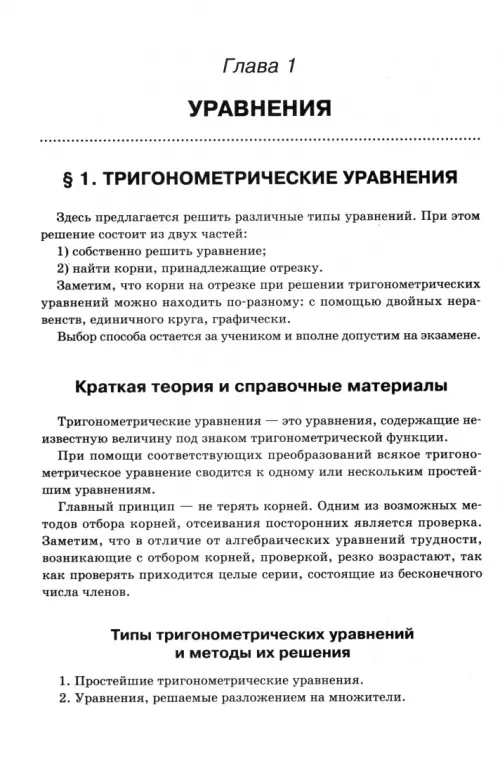 Глава 1

УРАВНЕНИЯ

§ 1. ТРИГОНОМЕТРИЧЕСКИЕ УРАВНЕНИЯ

Здесь предлагается решить различные типы уравнений. При этом решение состоит из двух частей:

1) собственно решить уравнение;

2) найти корни, принадлежащие отрезку.

Заметим, что корни на отрезке при решении тригонометрических уравнений можно находить по-разному: с помощью двойных неравенств, единичного круга, графически.

Выбор способа остается за учеником и вполне допустим на экзамене.

Краткая теория и справочные материалы

Тригонометрические уравнения — это уравнения, содержащие неизвестную величину под знаком тригонометрической функции.

При помощи соответствующих преобразований всякое тригонометрическое уравнение сводится к одному или нескольким простейшим уравнениям.

Главный принцип — не терять корней. Одним из возможных методов отбора корней, отсеивания посторонних является проверка. Заметим, что в отличие от алгебраических уравнений трудности, возникающие с отбором корней, проверкой, резко возрастают, так как проверять приходится целые серии, состоящие из бесконечного числа членов.

Типы тригонометрических уравнений и методы их решения

1. Простейшие тригонометрические уравнения.

2. Уравнения, решаемые разложением на множители.